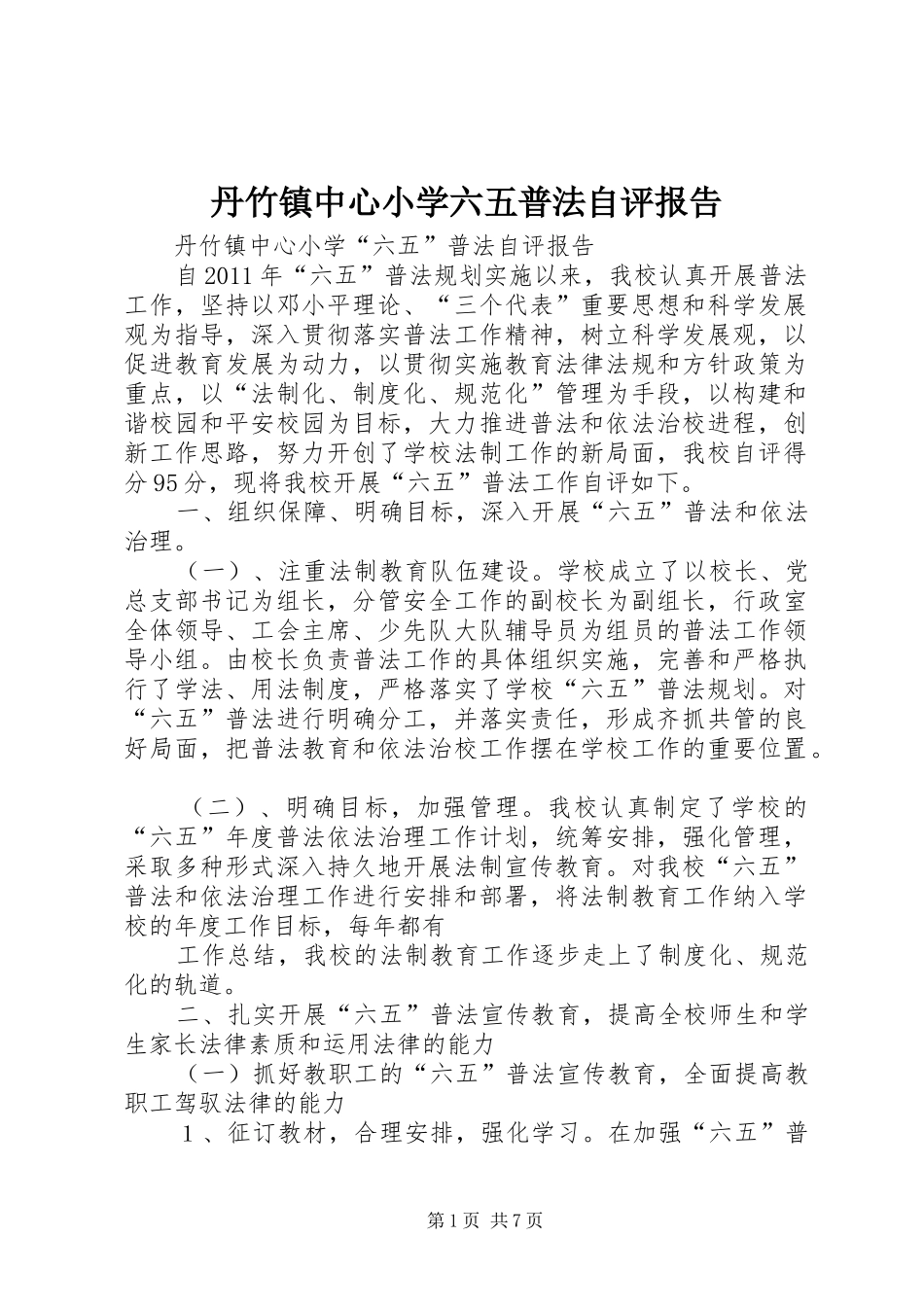 丹竹镇中心小学六五普法自评报告

丹竹镇中心小学“六五”普法自评报告

自2011年“六五”普法规划实施以来，我校认真开展普法工作，坚持以邓小平理论、“三个代表”重要思想和科学发展观为指导，深入贯彻落实普法工作精神，树立科学发展观，以促进教育发展为动力，以贯彻实施教育法律法规和方针政策为重点，以“法制化、制度化、规范化”管理为手段，以构建和谐校园和平安校园为目标，大力推进普法和依法治校进程，创新工作思路，努力开创了学校法制工作的新局面，我校自评得分95分，现将我校开展“六五”普法工作自评如下。

一、组织保障、明确目标，深入开展“六五”普法和依法治理。

（一）、注重法制教育队伍建设。学校成立了以校长、党总支部书记为组长，分管安全工作的副校长为副组长，行政室全体领导、工会主席、少先队大队辅导员为组员的普法工作领导小组。由校长负责普法工作的具体组织实施，完善和严格执行了学法、用法制度，严格落实了学校“六五”普法规划。对“六五”普法进行明确分工，并落实责任，形成齐抓共管的良好局面，把普法教育和依法治校工作摆在学校工作的重要位置。

（二）、明确目标，加强管理。我校认真制定了学校的“六五”年度普法依法治理工作计划，统筹安排，强化管理，采取多种形式深入持久地开展法制宣传教育。对我校“六五”普法和依法治理工作进行安排和部署，将法制教育工作纳入学校的年度工作目标，每年都有

工作总结，我校的法制教育工作逐步走上了制度化、规范化的轨道。

二、扎实开展“六五”普法宣传教育，提高全校师生和学生家长法律素质和运用法律的能力

（一）抓好教职工的“六五”普法宣传教育，全面提高教职工驾驭法律的能力

１、征订教材，合理安排，强化学习。在加强“六五”普

第1页 共7页